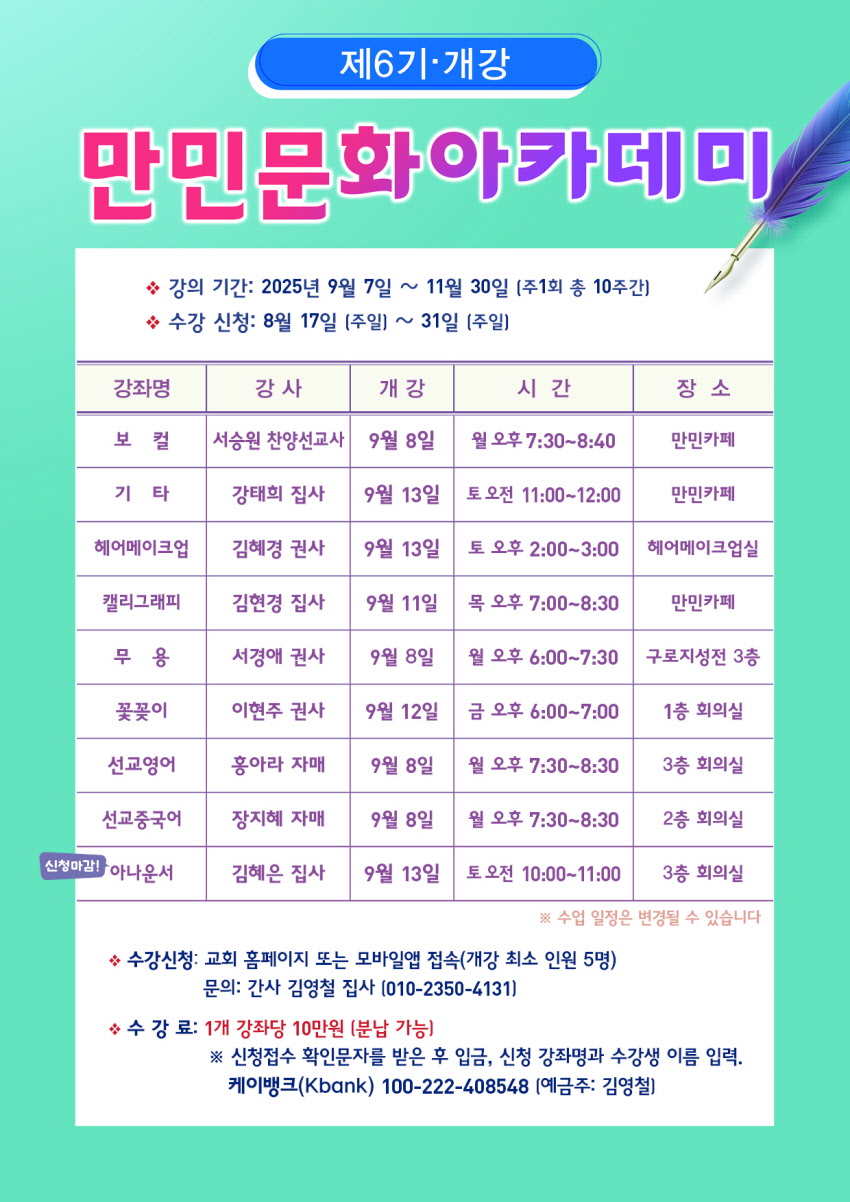 제6기·개강

만민문화아카데미

❖ 강의 기간: 2025년 9월 7일 ~ 11월 30일 (주1회 총 10주간)
❖ 수강 신청: 8월 17일 (주일) ~ 31일 (주일)

| 강좌명 | 강 사 | 개 강 | 시 간 | 장 소 |
|---|---|---|---|---|
| 보 컬 | 서승원 찬양선교사 | 9월 8일 | 월 오후 7:30~8:40 | 만민카페 |
| 기 타 | 강태희 집사 | 9월 13일 | 토 오전 11:00~12:00 | 만민카페 |
| 헤어메이크업 | 김혜경 권사 | 9월 13일 | 토 오후 2:00~3:00 | 헤어메이크업실 |
| 캘리그래피 | 김현경 집사 | 9월 11일 | 목 오후 7:00~8:30 | 만민카페 |
| 무 용 | 서경애 권사 | 9월 8일 | 월 오후 6:00~7:30 | 구로지성전 3층 |
| 꽃꽂이 | 이현주 권사 | 9월 12일 | 금 오후 6:00~7:00 | 1층 회의실 |
| 선교영어 | 홍아라 자매 | 9월 8일 | 월 오후 7:30~8:30 | 3층 회의실 |
| 선교중국어 | 장지혜 자매 | 9월 8일 | 월 오후 7:30~8:30 | 2층 회의실 |
| 신청마감! 아나운서 | 김혜은 집사 | 9월 13일 | 토 오전 10:00~11:00 | 3층 회의실 |

※ 수업 일정은 변경될 수 있습니다

❖ 수강신청: 교회 홈페이지 또는 모바일앱 접속(개강 최소 인원 5명)
문의: 간사 김영철 집사 (010-2350-4131)

❖ 수 강 료: 1개 강좌당 10만원 (분납 가능)
※ 신청접수 확인문자를 받은 후 입금, 신청 강좌명과 수강생 이름 입력.
케이뱅크(Kbank) 100-222-408548 (예금주: 김영철)